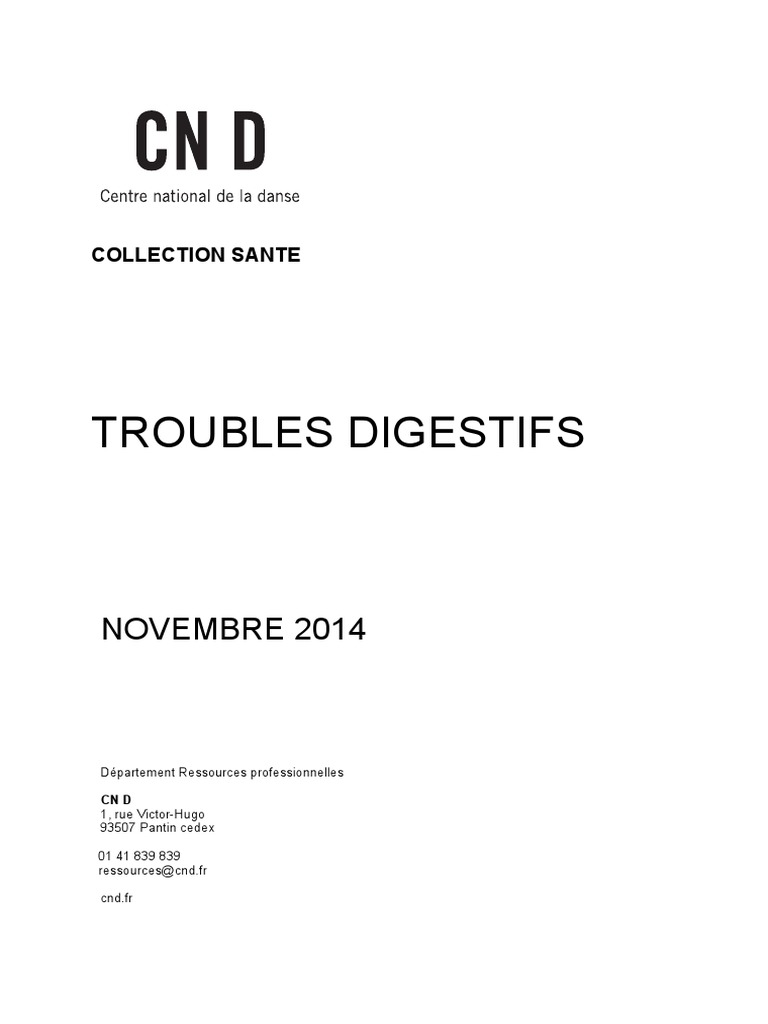 CN D
Centre national de la danse

COLLECTION SANTE

TROUBLES DIGESTIFS

NOVEMBRE 2014

Département Ressources professionnelles

CN D
1, rue Victor-Hugo
93507 Pantin cedex

01 41 839 839
ressources@cnd.fr

cnd.fr